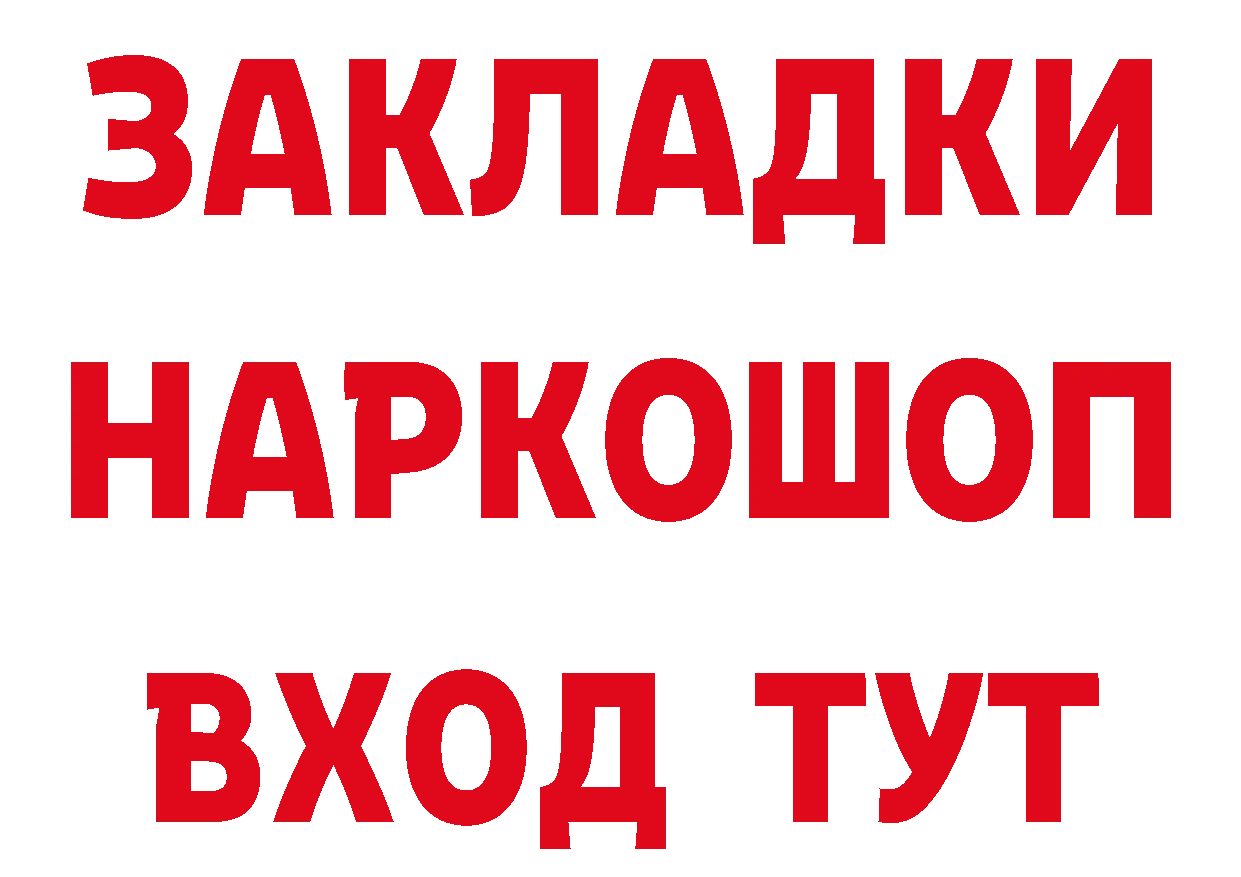 ЗАКЛАДКИ НАРКОШОП ВХОД ТУТ